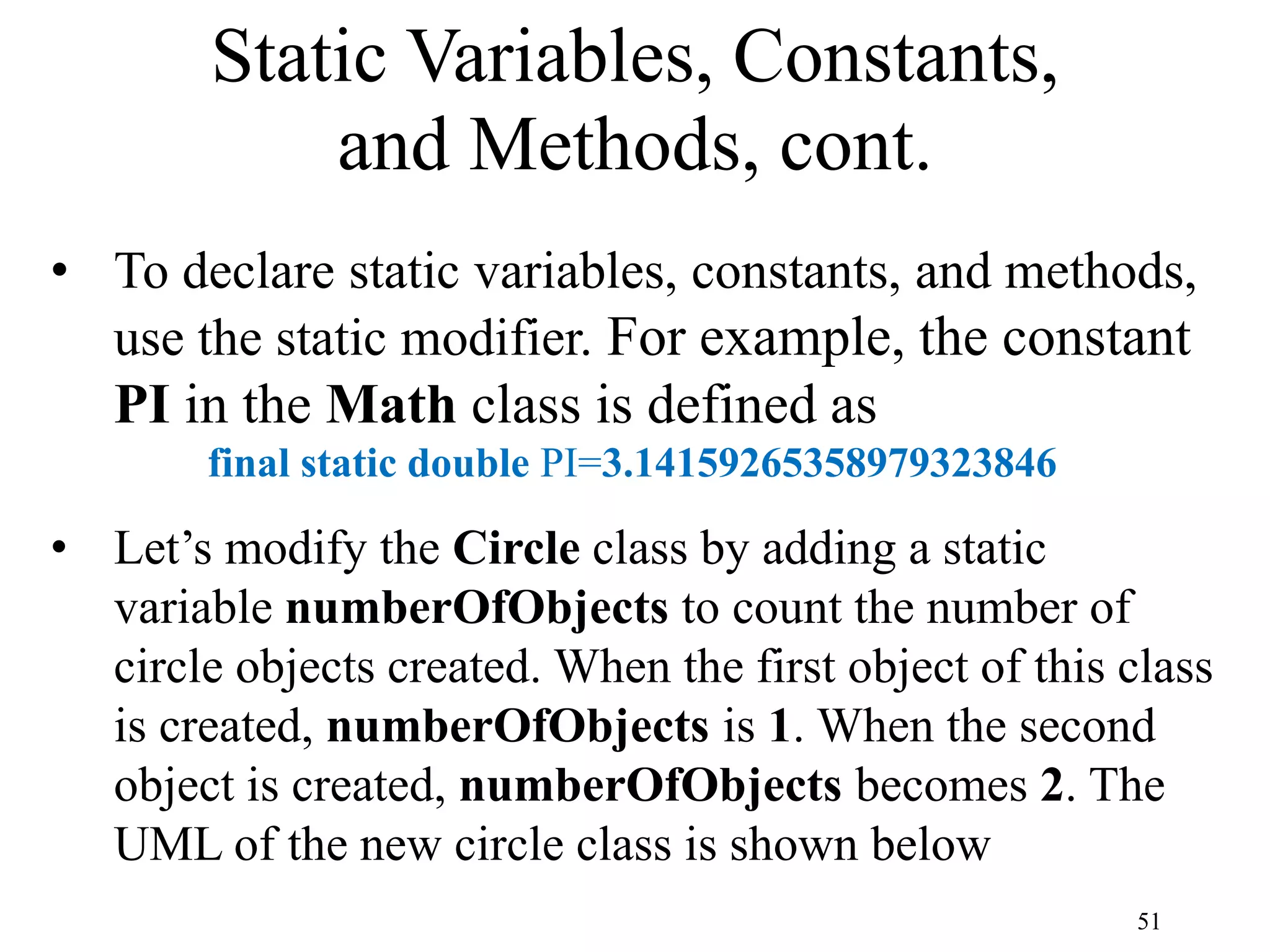 Static Variables, Constants, and Methods, cont.

• To declare static variables, constants, and methods, use the static modifier. For example, the constant PI in the Math class is defined as

final static double PI=3.14159265358979323846

• Let’s modify the Circle class by adding a static variable numberOfObjects to count the number of circle objects created. When the first object of this class is created, numberOfObjects is 1. When the second object is created, numberOfObjects becomes 2. The UML of the new circle class is shown below

51